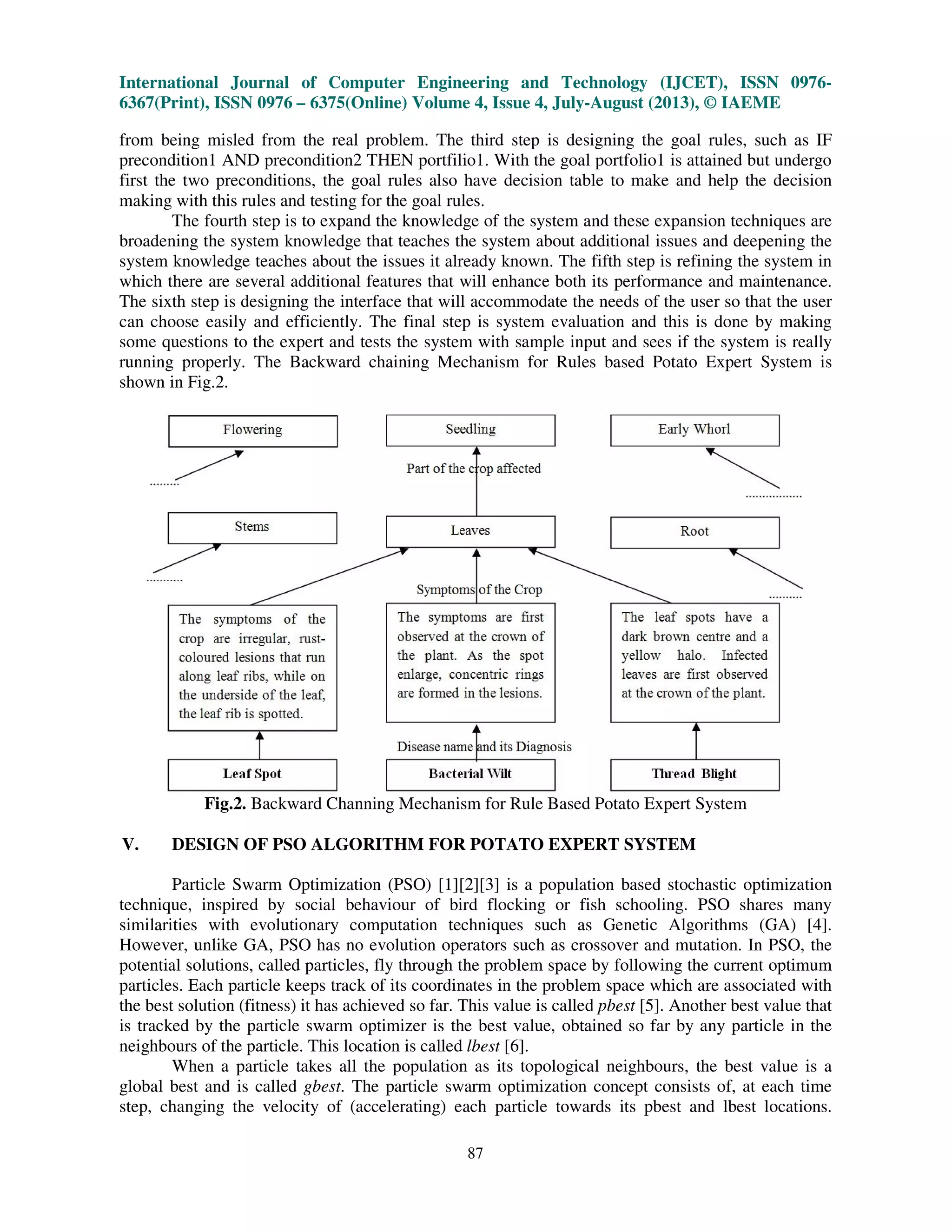 International Journal of Computer Engineering and Technology (IJCET), ISSN 0976-6367(Print), ISSN 0976 – 6375(Online) Volume 4, Issue 4, July-August (2013), © IAEME

from being misled from the real problem. The third step is designing the goal rules, such as IF precondition1 AND precondition2 THEN portfilio1. With the goal portfolio1 is attained but undergo first the two preconditions, the goal rules also have decision table to make and help the decision making with this rules and testing for the goal rules.

The fourth step is to expand the knowledge of the system and these expansion techniques are broadening the system knowledge that teaches the system about additional issues and deepening the system knowledge teaches about the issues it already known. The fifth step is refining the system in which there are several additional features that will enhance both its performance and maintenance. The sixth step is designing the interface that will accommodate the needs of the user so that the user can choose easily and efficiently. The final step is system evaluation and this is done by making some questions to the expert and tests the system with sample input and sees if the system is really running properly. The Backward chaining Mechanism for Rules based Potato Expert System is shown in Fig.2.

Flowering

Seedling

Early Whorl

.........

Part of the crop affected

.................

Stems

Leaves

Root

...........

Symptoms of the Crop

..........

The symptoms of the crop are irregular, rust-coloured lesions that run along leaf ribs, while on the underside of the leaf, the leaf rib is spotted.

The symptoms are first observed at the crown of the plant. As the spot enlarge, concentric rings are formed in the lesions.

The leaf spots have a dark brown centre and a yellow halo. Infected leaves are first observed at the crown of the plant.

Disease name and its Diagnosis

Leaf Spot

Bacterial Wilt

Thread Blight

Fig.2. Backward Channing Mechanism for Rule Based Potato Expert System

V. DESIGN OF PSO ALGORITHM FOR POTATO EXPERT SYSTEM

Particle Swarm Optimization (PSO) [1][2][3] is a population based stochastic optimization technique, inspired by social behaviour of bird flocking or fish schooling. PSO shares many similarities with evolutionary computation techniques such as Genetic Algorithms (GA) [4]. However, unlike GA, PSO has no evolution operators such as crossover and mutation. In PSO, the potential solutions, called particles, fly through the problem space by following the current optimum particles. Each particle keeps track of its coordinates in the problem space which are associated with the best solution (fitness) it has achieved so far. This value is called pbest [5]. Another best value that is tracked by the particle swarm optimizer is the best value, obtained so far by any particle in the neighbours of the particle. This location is called lbest [6].

When a particle takes all the population as its topological neighbours, the best value is a global best and is called gbest. The particle swarm optimization concept consists of, at each time step, changing the velocity of (accelerating) each particle towards its pbest and lbest locations.

87